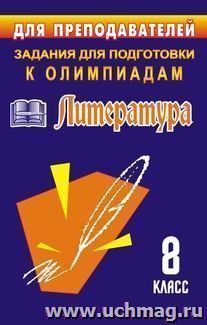 ДЛЯ ПРЕПОДАВАТЕЛЕЙ

ЗАДАНИЯ ДЛЯ ПОДГОТОВКИ К ОЛИМПИАДАМ

Литература

8 КЛАСС

www.uchmag.ru